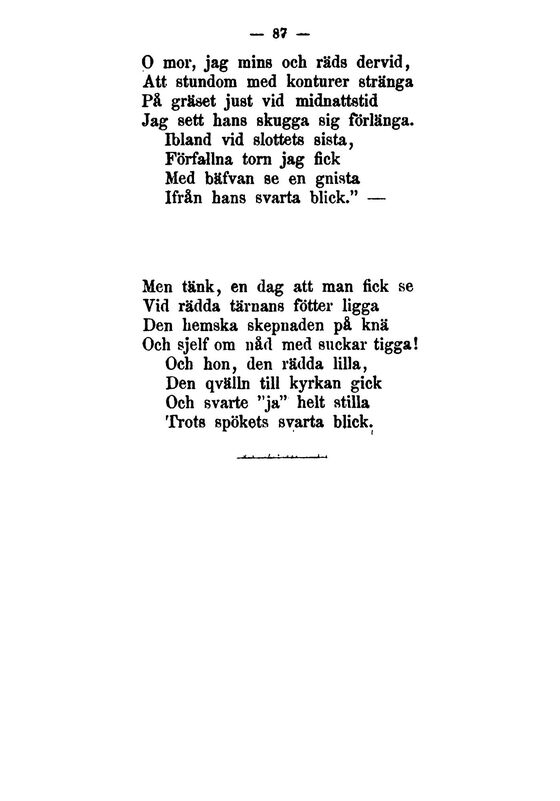 — 87 —

O mor, jag mins och räds dervid,
Att stundom med konturer stränga
På gräset just vid midnattstid
Jag sett hans skugga sig förlänga.
Ibland vid slottets sista,
Förfallna torn jag fick
Med bäfvan se en gnista
Ifrån hans svarta blick." —

Men tänk, en dag att man fick se
Vid rädda tärnans fötter ligga
Den hemska skepnaden på knä
Och sjelf om nåd med suckar tigga!
Och hon, den rädda lilla,
Den qvälln till kyrkan gick
Och svarte "ja" helt stilla
Trots spökets svarta blick.